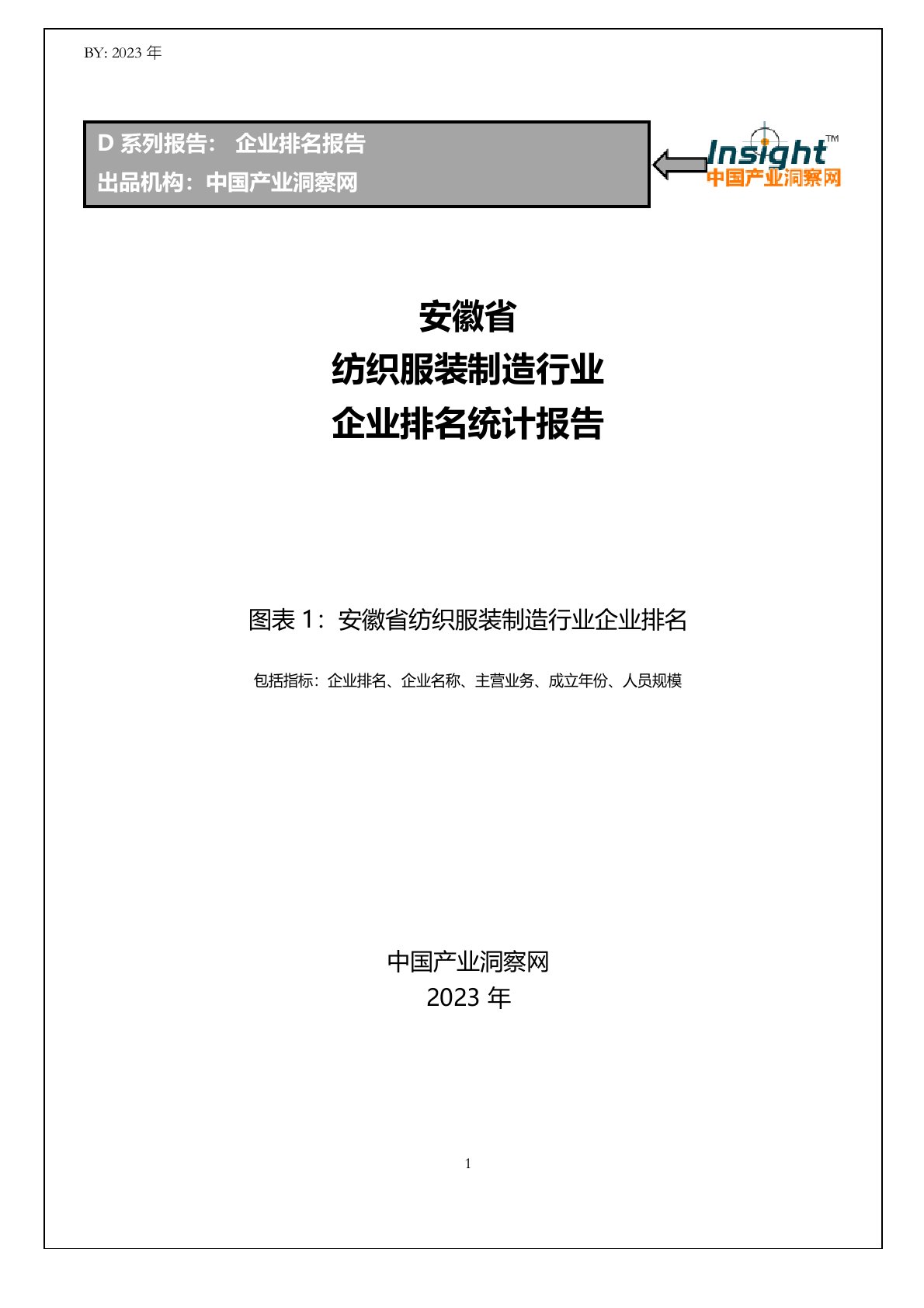 BY: 2023 年

D 系列报告： 企业排名报告
出品机构：中国产业洞察网

Insight™
中国产业洞察网

安徽省
纺织服装制造行业
企业排名统计报告

图表 1：安徽省纺织服装制造行业企业排名

包括指标：企业排名、企业名称、主营业务、成立年份、人员规模

中国产业洞察网
2023 年

1